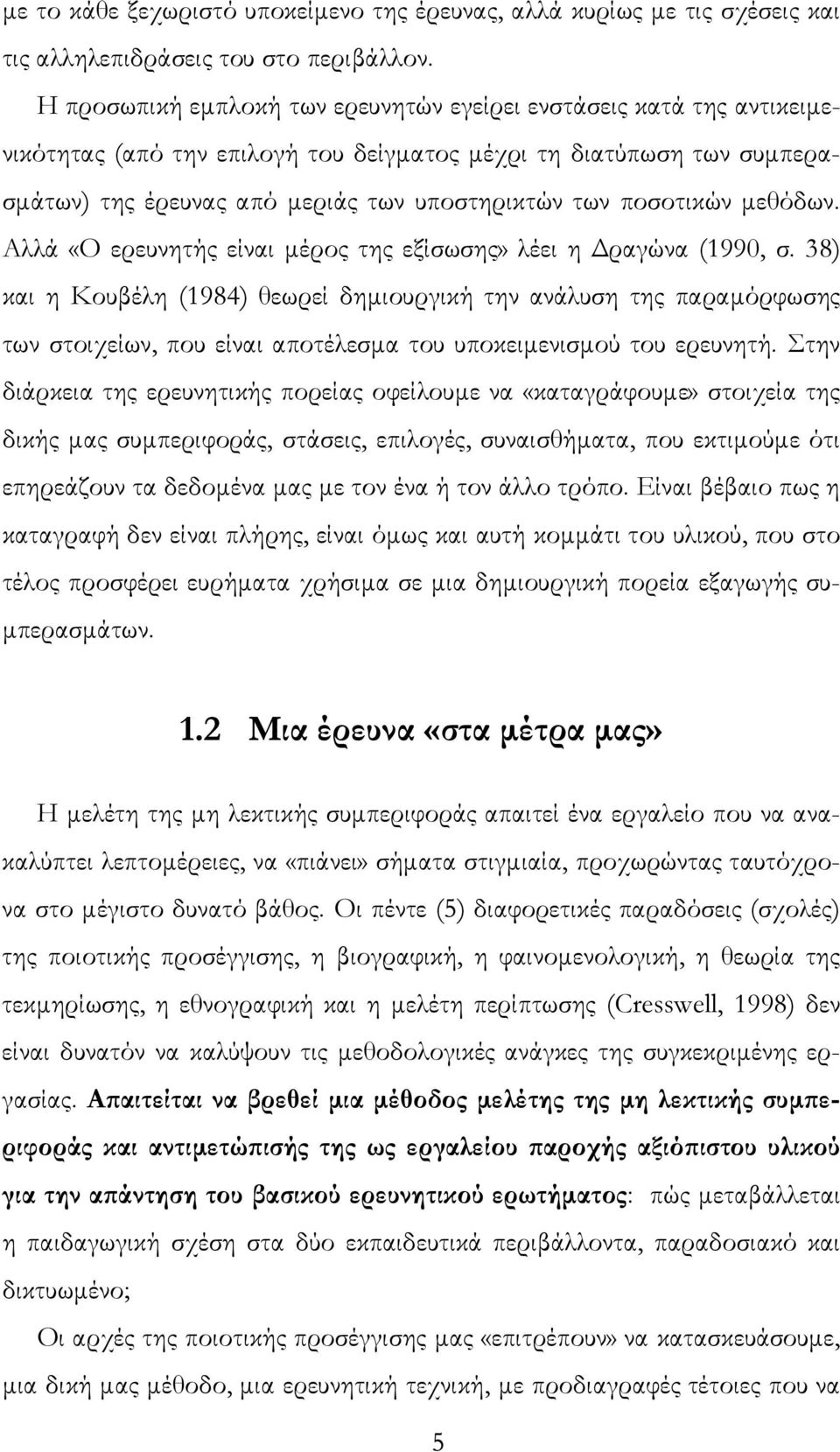 με το κάθε ξεχωριστό υποκείμενο της έρευνας, αλλά κυρίως με τις σχέσεις και τις αλληλεπιδράσεις του στο περιβάλλον.

Η προσωπική εμπλοκή των ερευνητών εγείρει ενστάσεις κατά της αντικειμενικότητας (από την επιλογή του δείγματος μέχρι τη διατύπωση των συμπερασμάτων) της έρευνας από μεριάς των υποστηρικτών των ποσοτικών μεθόδων. Αλλά «Ο ερευνητής είναι μέρος της εξίσωσης» λέει η Δραγώνα (1990, σ. 38) και η Κουβέλη (1984) θεωρεί δημιουργική την ανάλυση της παραμόρφωσης των στοιχείων, που είναι αποτέλεσμα του υποκειμενισμού του ερευνητή. Στην διάρκεια της ερευνητικής πορείας οφείλουμε να «καταγράφουμε» στοιχεία της δικής μας συμπεριφοράς, στάσεις, επιλογές, συναισθήματα, που εκτιμούμε ότι επηρεάζουν τα δεδομένα μας με τον ένα ή τον άλλο τρόπο. Είναι βέβαιο πως η καταγραφή δεν είναι πλήρης, είναι όμως και αυτή κομμάτι του υλικού, που στο τέλος προσφέρει ευρήματα χρήσιμα σε μια δημιουργική πορεία εξαγωγής συμπερασμάτων.

1.2 Μια έρευνα «στα μέτρα μας»

Η μελέτη της μη λεκτικής συμπεριφοράς απαιτεί ένα εργαλείο που να ανακαλύπτει λεπτομέρειες, να «πιάνει» σήματα στιγμιαία, προχωρώντας ταυτόχρονα στο μέγιστο δυνατό βάθος. Οι πέντε (5) διαφορετικές παραδόσεις (σχολές) της ποιοτικής προσέγγισης, η βιογραφική, η φαινομενολογική, η θεωρία της τεκμηρίωσης, η εθνογραφική και η μελέτη περίπτωσης (Cresswell, 1998) δεν είναι δυνατόν να καλύψουν τις μεθοδολογικές ανάγκες της συγκεκριμένης εργασίας. Απαιτείται να βρεθεί μια μέθοδος μελέτης της μη λεκτικής συμπεριφοράς και αντιμετώπισής της ως εργαλείου παροχής αξιόπιστου υλικού για την απάντηση του βασικού ερευνητικού ερωτήματος: πώς μεταβάλλεται η παιδαγωγική σχέση στα δύο εκπαιδευτικά περιβάλλοντα, παραδοσιακό και δικτυωμένο;

Οι αρχές της ποιοτικής προσέγγισης μας «επιτρέπουν» να κατασκευάσουμε, μια δική μας μέθοδο, μια ερευνητική τεχνική, με προδιαγραφές τέτοιες που να

5